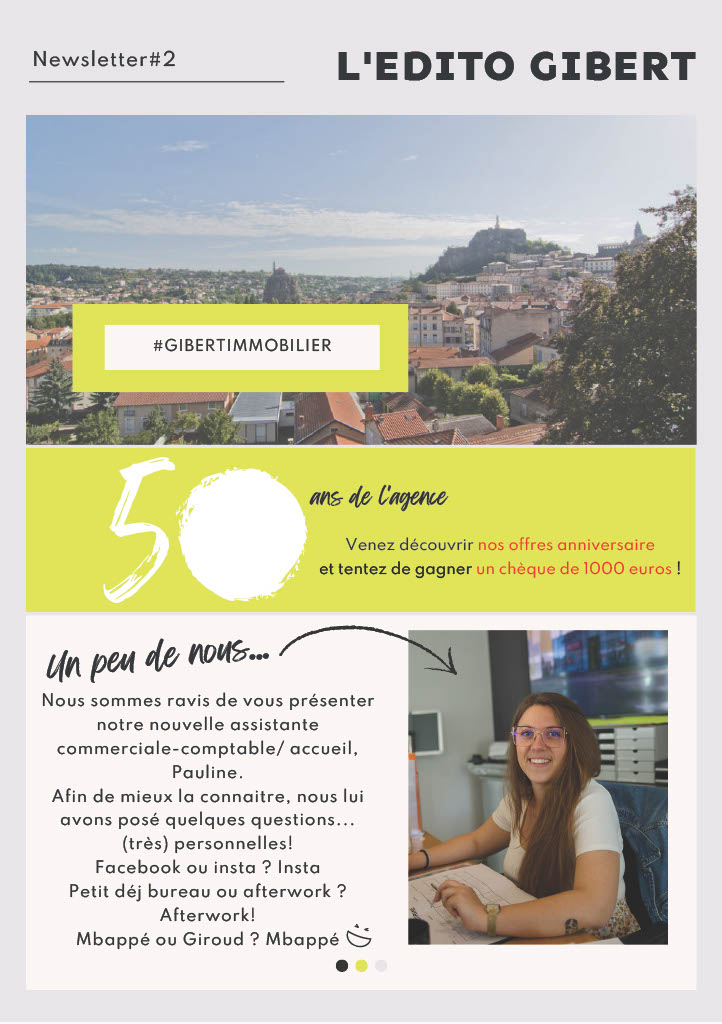 Newsletter#2

L'EDITO GIBERT

#GIBERTIMMOBILIER

50 ans de l'agence

Venez découvrir nos offres anniversaire et tentez de gagner un chèque de 1000 euros !

Un peu de nous...

Nous sommes ravis de vous présenter notre nouvelle assistante commerciale-comptable/ accueil, Pauline.
Afin de mieux la connaitre, nous lui avons posé quelques questions... (très) personnelles!
Facebook ou insta ? Insta
Petit déj bureau ou afterwork ? Afterwork!
Mbappé ou Giroud ? Mbappé